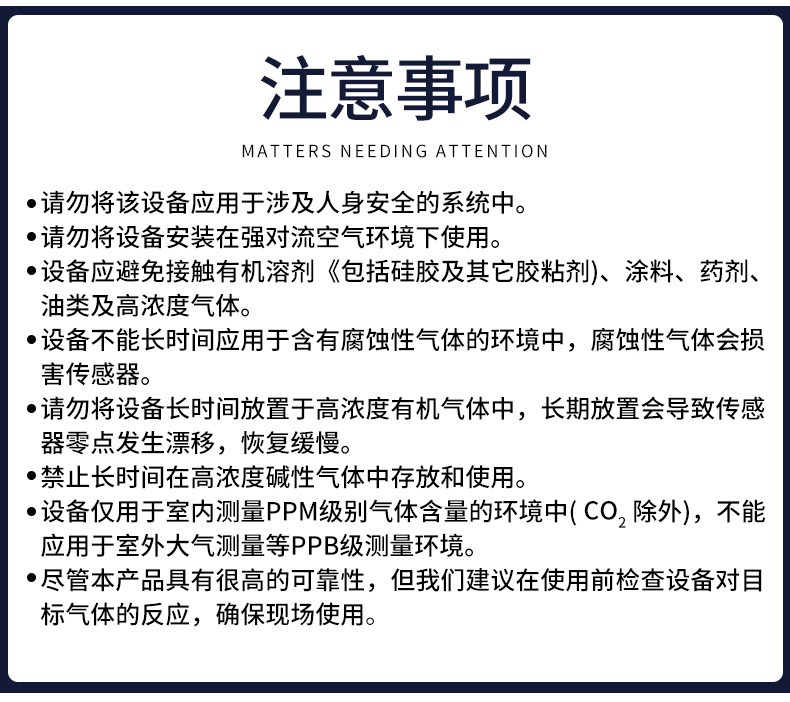 注意事项

MATTERS NEEDING ATTENTION

•请勿将该设备应用于涉及人身安全的系统中。

•请勿将设备安装在强对流空气环境下使用。

•设备应避免接触有机溶剂《包括硅胶及其它胶粘剂)、涂料、药剂、油类及高浓度气体。

•设备不能长时间应用于含有腐蚀性气体的环境中，腐蚀性气体会损害传感器。

•请勿将设备长时间放置于高浓度有机气体中，长期放置会导致传感器零点发生漂移，恢复缓慢。

•禁止长时间在高浓度碱性气体中存放和使用。

•设备仅用于室内测量PPM级别气体含量的环境中( $CO_2$ 除外)，不能应用于室外大气测量等PPB级测量环境。

•尽管本产品具有很高的可靠性，但我们建议在使用前检查设备对目标气体的反应，确保现场使用。